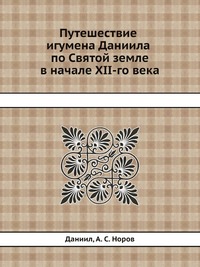 Путешествие игумена Даниила по Святой земле в начале XII-го века

Даниил, А. С. Норов